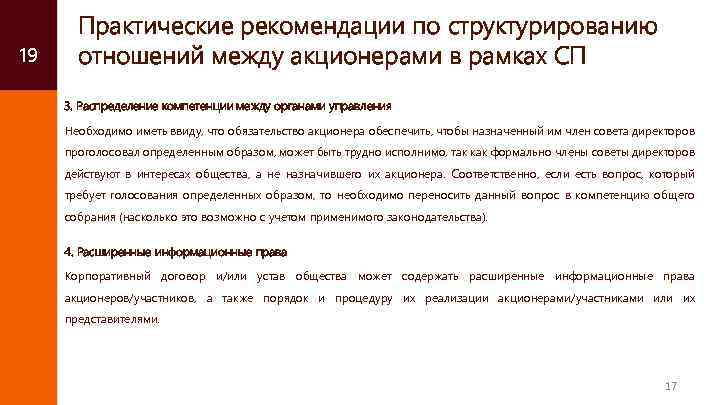 19

Практические рекомендации по структурированию отношений между акционерами в рамках СП

3. Распределение компетенции между органами управления

Необходимо иметь ввиду, что обязательство акционера обеспечить, чтобы назначенный им член совета директоров проголосовал определенным образом, может быть трудно исполнимо, так как формально члены советы директоров действуют в интересах общества, а не назначившего их акционера. Соответственно, если есть вопрос, который требует голосования определенных образом, то необходимо переносить данный вопрос в компетенцию общего собрания (насколько это возможно с учетом применимого законодательства).

4. Расширенные информационные права

Корпоративный договор и/или устав общества может содержать расширенные информационные права акционеров/участников, а также порядок и процедуру их реализации акционерами/участниками или их представителями.

17